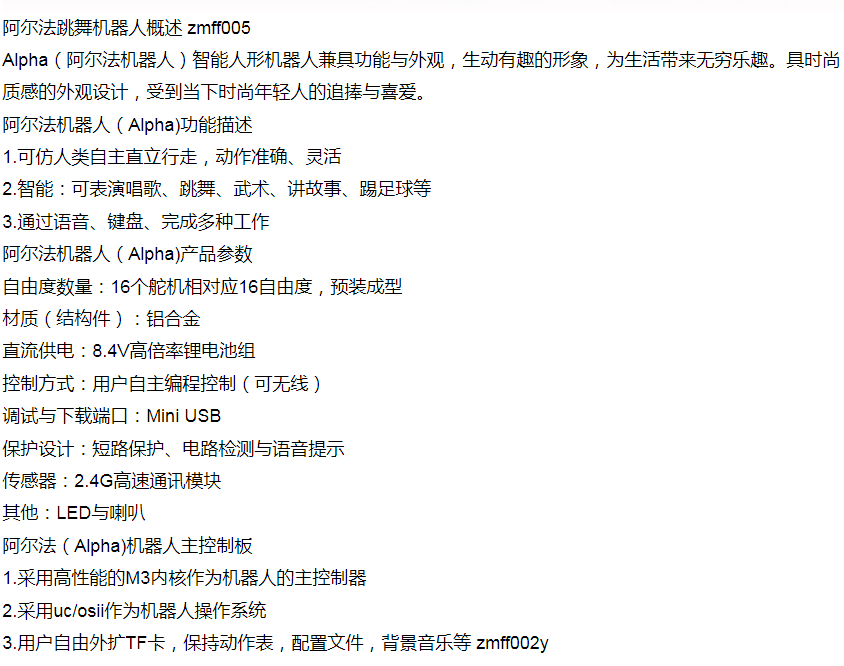 阿尔法跳舞机器人概述 zmff005

Alpha（阿尔法机器人）智能人形机器人兼具功能与外观，生动有趣的形象，为生活带来无穷乐趣。具时尚质感的外观设计，受到当下时尚年轻人的追捧与喜爱。

阿尔法机器人（Alpha)功能描述

1.可仿人类自主直立行走，动作准确、灵活

2.智能：可表演唱歌、跳舞、武术、讲故事、踢足球等

3.通过语音、键盘、完成多种工作

阿尔法机器人（Alpha)产品参数

自由度数量：16个舵机相对应16自由度，预装成型

材质（结构件）：铝合金

直流供电：8.4V高倍率锂电池组

控制方式：用户自主编程控制（可无线）

调试与下载端口：Mini USB

保护设计：短路保护、电路检测与语音提示

传感器：2.4G高速通讯模块

其他：LED与喇叭

阿尔法（Alpha)机器人主控制板

1.采用高性能的M3内核作为机器人的主控制器

2.采用uc/osii作为机器人操作系统

3.用户自由外扩TF卡，保持动作表，配置文件，背景音乐等 zmff002y